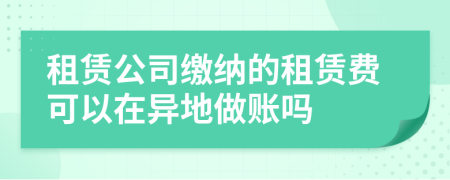 租赁公司缴纳的租赁费可以在异地做账吗